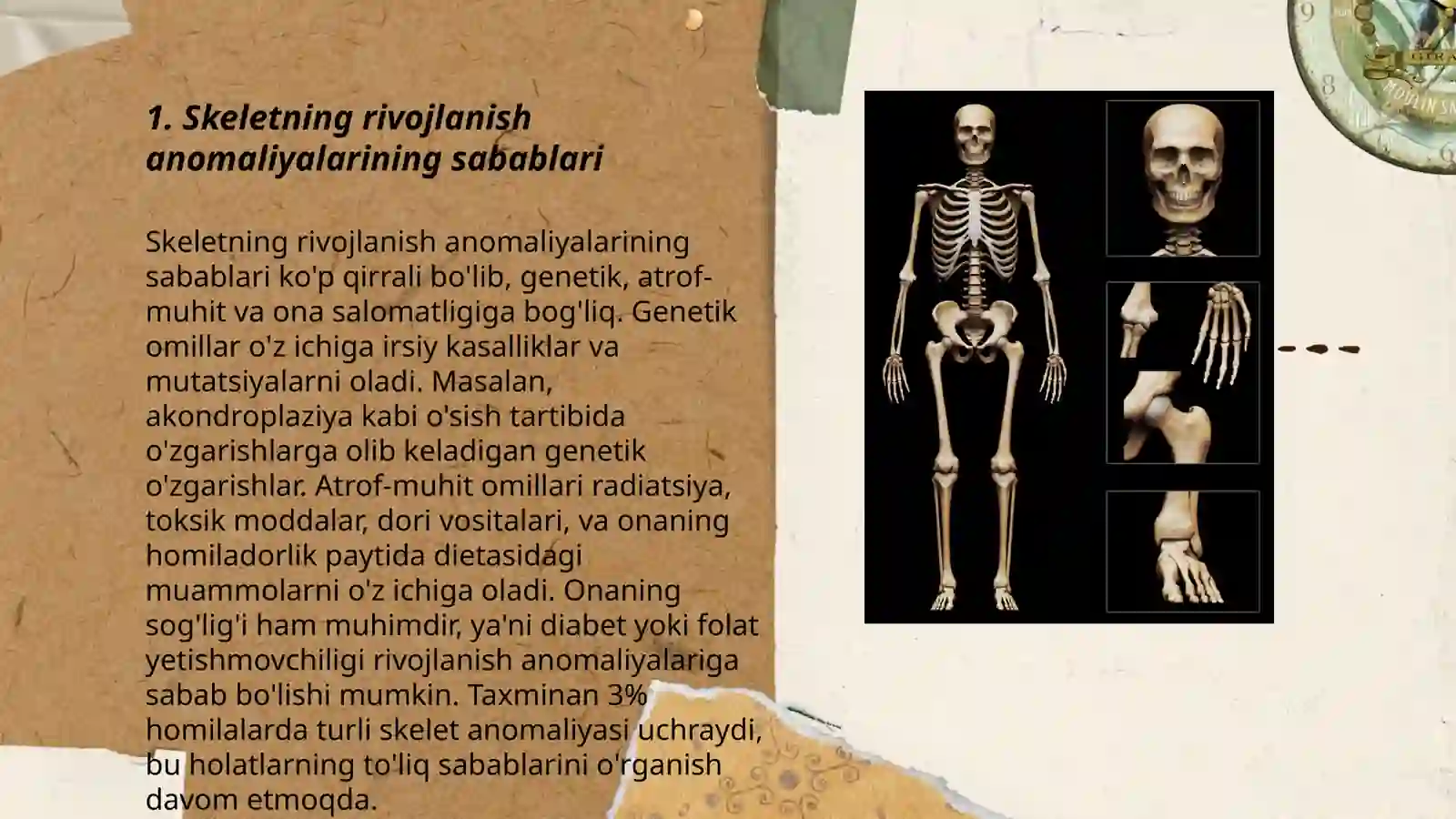 1. Skeletning rivojlanish anomaliyalarining sabablari

Skeletning rivojlanish anomaliyalarining sabablari ko'p qirrali bo'lib, genetik, atrof-muhit va ona salomatligiga bog'liq. Genetik omillar o'z ichiga irsiy kasalliklar va mutatsiyalarni oladi. Masalan, akondroplaziya kabi o'sish tartibida o'zgarishlarga olib keladigan genetik o'zgarishlar. Atrof-muhit omillari radiatsiya, toksik moddalar, dori vositalari, va onaning homiladorlik paytida dietasidagi muammolarni o'z ichiga oladi. Onaning sog'lig'i ham muhimdir, ya'ni diabet yoki folat yetishmovchiligi rivojlanish anomaliyalariga sabab bo'lishi mumkin. Taxminan 3% homilalarda turli skelet anomaliyasi uchraydi, bu holatlarning to'liq sabablarini o'rganish davom etmoqda.